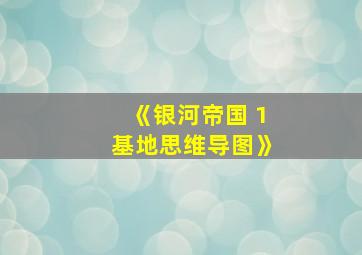 《银河帝国 1
基地思维导图》